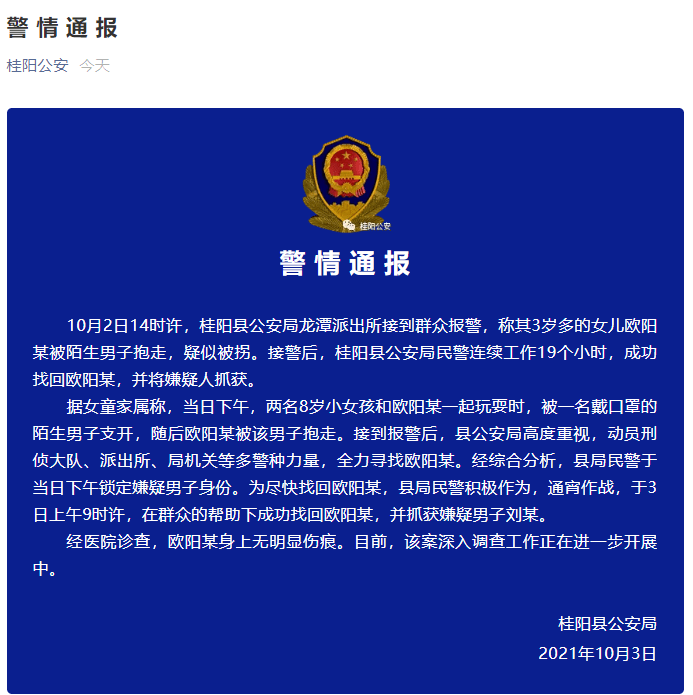 警情通报

桂阳公安 今天

桂阳公安

警情通报

10月2日14时许，桂阳县公安局龙潭派出所接到群众报警，称其3岁多的女儿欧阳某被陌生男子抱走，疑似被拐。接警后，桂阳县公安局民警连续工作19个小时，成功找回欧阳某，并将嫌疑人抓获。

据女童家属称，当日下午，两名8岁小女孩和欧阳某一起玩耍时，被一名戴口罩的陌生男子支开，随后欧阳某被该男子抱走。接到报警后，县公安局高度重视，动员刑侦大队、派出所、局机关等多警种力量，全力寻找欧阳某。经综合分析，县局民警于当日下午锁定嫌疑男子身份。为尽快找回欧阳某，县局民警积极作为，通宵作战，于3日上午9时许，在群众的帮助下成功找回欧阳某，并抓获嫌疑男子刘某。

经医院诊查，欧阳某身上无明显伤痕。目前，该案深入调查工作正在进一步开展中。

桂阳县公安局
2021年10月3日